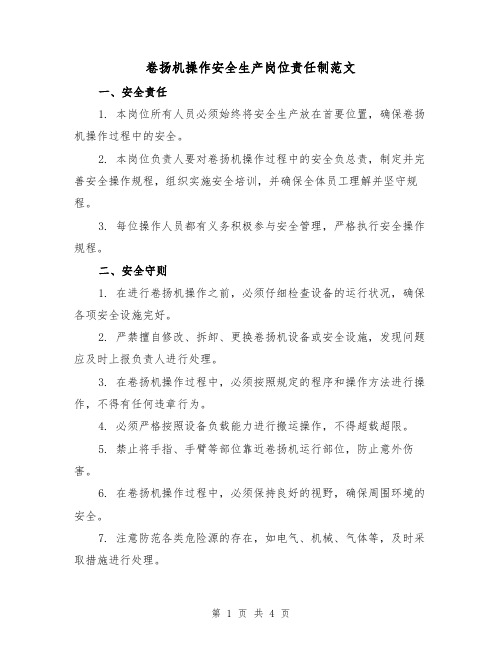 卷扬机操作安全生产岗位责任制范文

一、安全责任

1. 本岗位所有人员必须始终将安全生产放在首要位置，确保卷扬机操作过程中的安全。

2. 本岗位负责人要对卷扬机操作过程中的安全负总责，制定并完善安全操作规程，组织实施安全培训，并确保全体员工理解并坚守规程。

3. 每位操作人员都有义务积极参与安全管理，严格执行安全操作规程。

二、安全守则

1. 在进行卷扬机操作之前，必须仔细检查设备的运行状况，确保各项安全设施完好。

2. 严禁擅自修改、拆卸、更换卷扬机设备或安全设施，发现问题应及时上报负责人进行处理。

3. 在卷扬机操作过程中，必须按照规定的程序和操作方法进行操作，不得有任何违章行为。

4. 必须严格按照设备负载能力进行搬运操作，不得超载超限。

5. 禁止将手指、手臂等部位靠近卷扬机运行部位，防止意外伤害。

6. 在卷扬机操作过程中，必须保持良好的视野，确保周围环境的安全。

7. 注意防范各类危险源的存在，如电气、机械、气体等，及时采取措施进行处理。

第 1 页 共 4 页